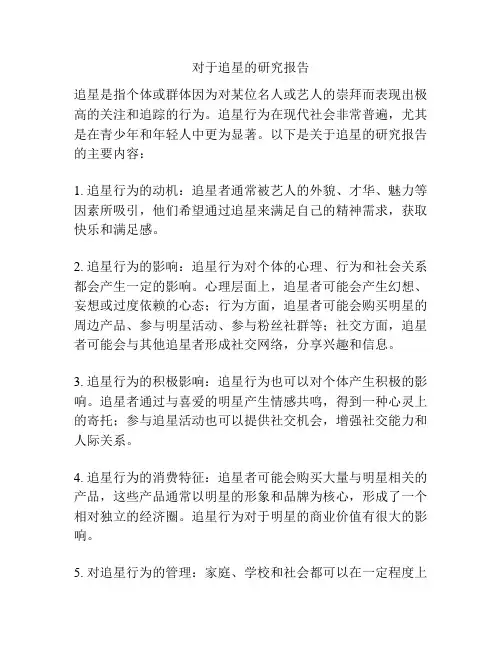 对于追星的研究报告

追星是指个体或群体因为对某位名人或艺人的崇拜而表现出极高的关注和追踪的行为。追星行为在现代社会非常普遍，尤其是在青少年和年轻人中更为显著。以下是关于追星的研究报告的主要内容：

1. 追星行为的动机：追星者通常被艺人的外貌、才华、魅力等因素所吸引，他们希望通过追星来满足自己的精神需求，获取快乐和满足感。

2. 追星行为的影响：追星行为对个体的心理、行为和社会关系都会产生一定的影响。心理层面上，追星者可能会产生幻想、妄想或过度依赖的心态；行为方面，追星者可能会购买明星的周边产品、参与明星活动、参与粉丝社群等；社交方面，追星者可能会与其他追星者形成社交网络，分享兴趣和信息。

3. 追星行为的积极影响：追星行为也可以对个体产生积极的影响。追星者通过与喜爱的明星产生情感共鸣，得到一种心灵上的寄托；参与追星活动也可以提供社交机会，增强社交能力和人际关系。

4. 追星行为的消费特征：追星者可能会购买大量与明星相关的产品，这些产品通常以明星的形象和品牌为核心，形成了一个相对独立的经济圈。追星行为对于明星的商业价值有很大的影响。

5. 对追星行为的管理：家庭、学校和社会都可以在一定程度上